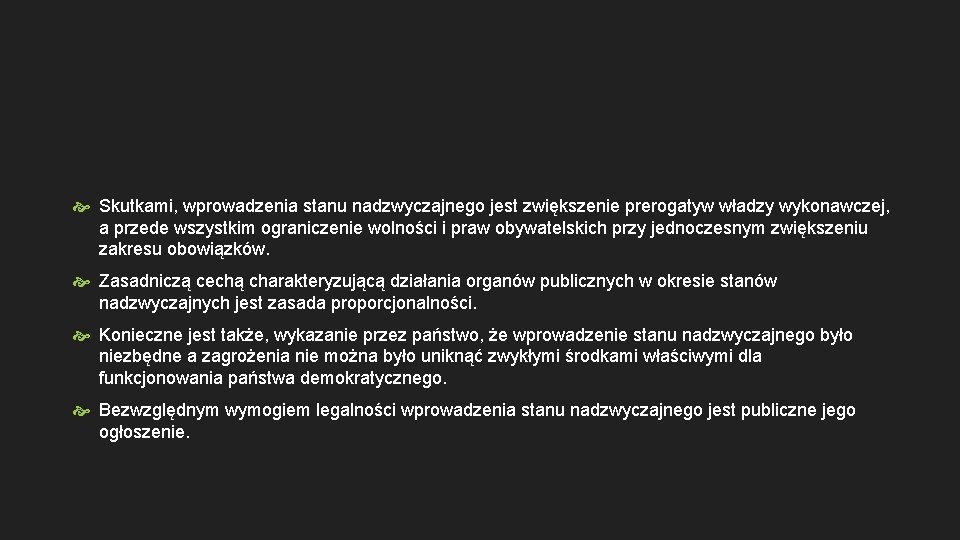 Skutkami, wprowadzenia stanu nadzwyczajnego jest zwiększenie prerogatyw władzy wykonawczej, a przede wszystkim ograniczenie wolności i praw obywatelskich przy jednoczesnym zwiększeniu zakresu obowiązków.

Zasadniczą cechą charakteryzującą działania organów publicznych w okresie stanów nadzwyczajnych jest zasada proporcjonalności.

Konieczne jest także, wykazanie przez państwo, że wprowadzenie stanu nadzwyczajnego było niezbędne a zagrożenia nie można było uniknąć zwykłymi środkami właściwymi dla funkcjonowania państwa demokratycznego.

Bezwzględnym wymogiem legalności wprowadzenia stanu nadzwyczajnego jest publiczne jego ogłoszenie.